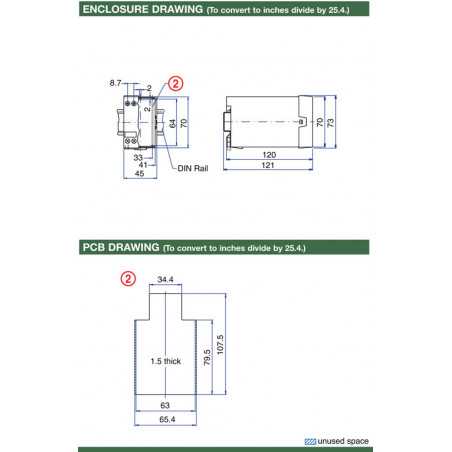 ENCLOSURE DRAWING (To convert to inches divide by 25.4.)

8.7
2
2
2
64
70
33
41
45
DIN Rail

70
73
120
121

PCB DRAWING (To convert to inches divide by 25.4.)

2
34.4
1.5 thick
79.5
107.5
63
65.4

unused space